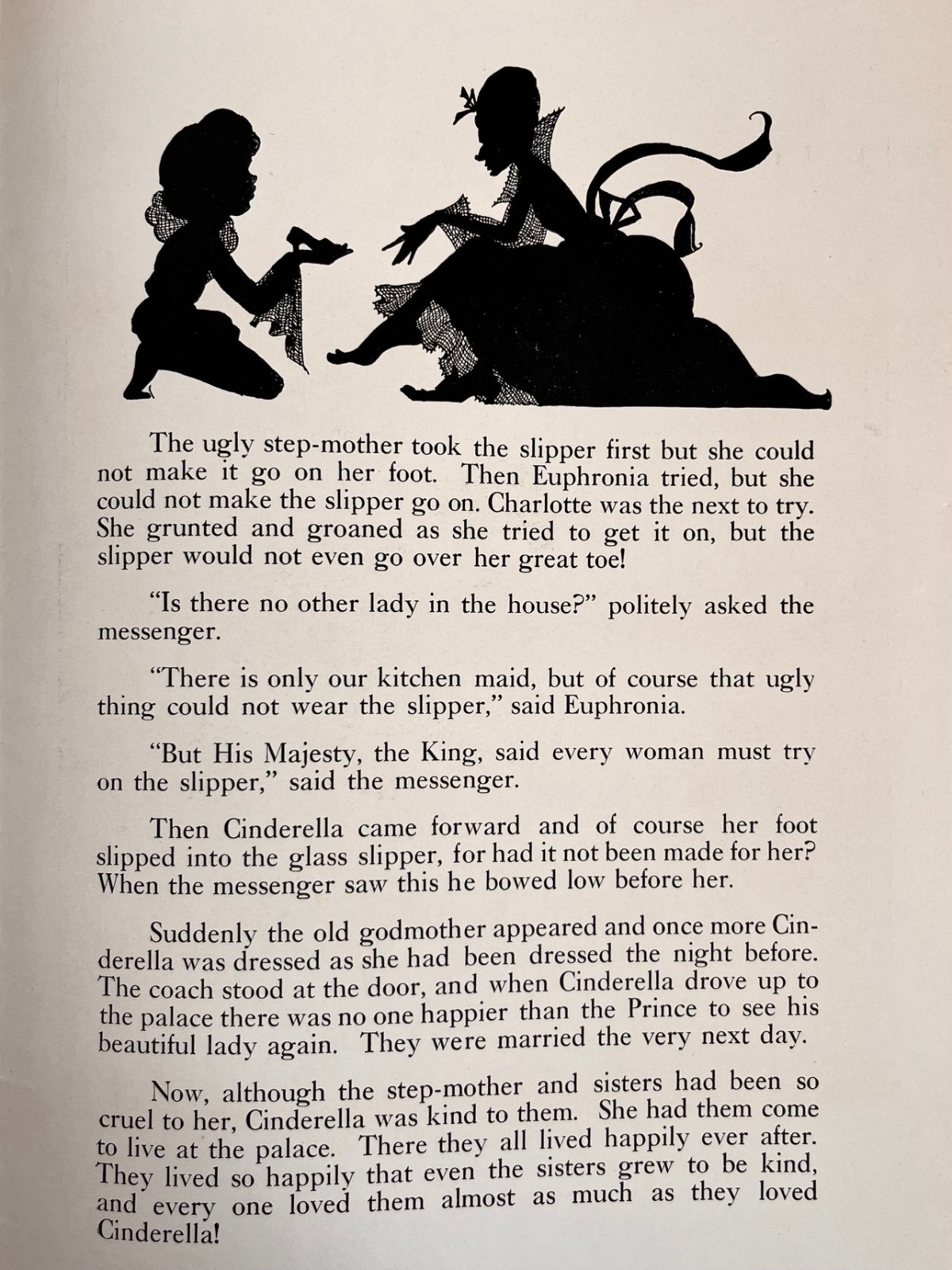 The ugly step-mother took the slipper first but she could not make it go on her foot. Then Euphronia tried, but she could not make the slipper go on. Charlotte was the next to try. She grunted and groaned as she tried to get it on, but the slipper would not even go over her great toe!

"Is there no other lady in the house?" politely asked the messenger.

"There is only our kitchen maid, but of course that ugly thing could not wear the slipper," said Euphronia.

"But His Majesty, the King, said every woman must try on the slipper," said the messenger.

Then Cinderella came forward and of course her foot slipped into the glass slipper, for had it not been made for her? When the messenger saw this he bowed low before her.

Suddenly the old godmother appeared and once more Cinderella was dressed as she had been dressed the night before. The coach stood at the door, and when Cinderella drove up to the palace there was no one happier than the Prince to see his beautiful lady again. They were married the very next day.

Now, although the step-mother and sisters had been so cruel to her, Cinderella was kind to them. She had them come to live at the palace. There they all lived happily ever after. They lived so happily that even the sisters grew to be kind, and every one loved them almost as much as they loved Cinderella!